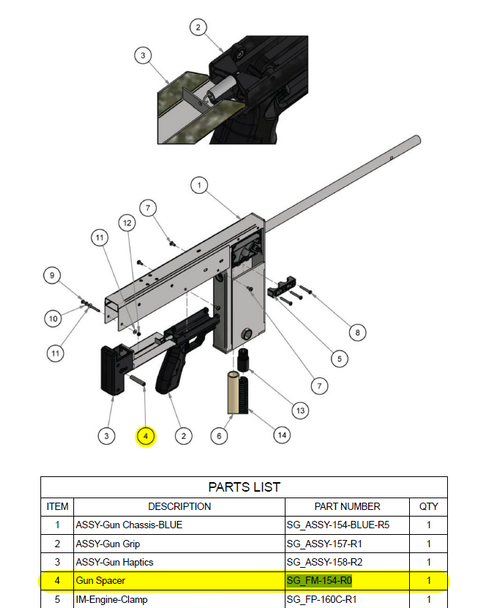 2
3
1
7
12
11
9
10
11
8
5
7
13
3
4
2
6
14

PARTS LIST

| ITEM | DESCRIPTION | PART NUMBER | QTY |
|---|---|---|---|
| 1 | ASSY-Gun Chassis-BLUE | SG_ASSY-154-BLUE-R5 | 1 |
| 2 | ASSY-Gun Grip | SG_ASSY-157-R1 | 1 |
| 3 | ASSY-Gun Haptics | SG_ASSY-158-R2 | 1 |
| 4 | Gun Spacer | SG_FM-154-R0 | 1 |
| 5 | IM-Engine-Clamp | SG_FP-160C-R1 | 1 |